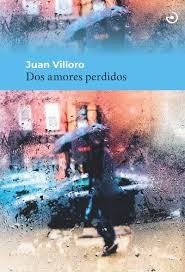 Juan Villoro
Dos amores perdidos